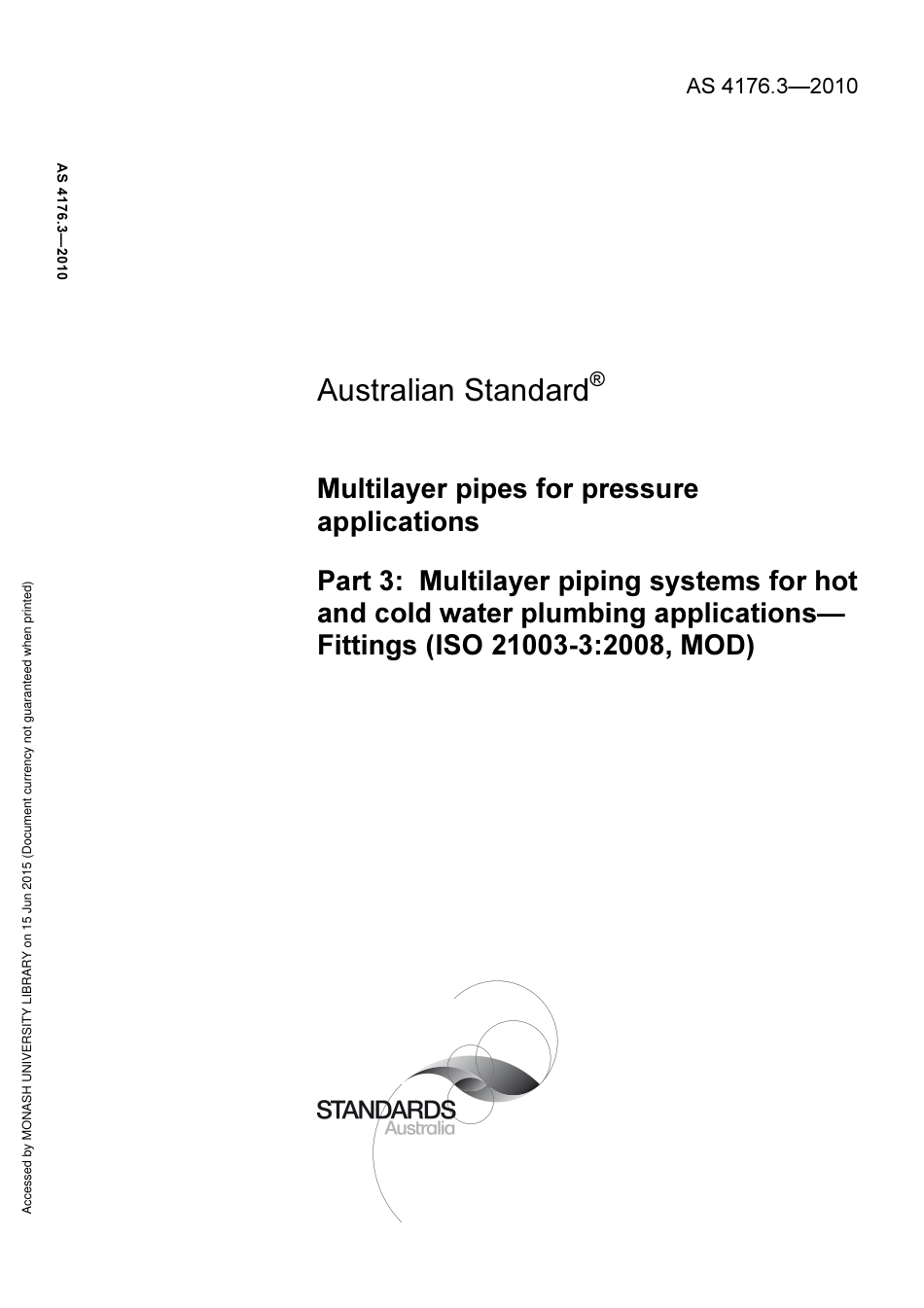 AS 4176.3—2010

AS 4176.3—2010

Australian Standard®

Multilayer pipes for pressure applications

Part 3: Multilayer piping systems for hot and cold water plumbing applications—Fittings (ISO 21003-3:2008, MOD)

STANDARDS
Australia

Accessed by MONASH UNIVERSITY LIBRARY on 15 Jun 2015 (Document currency not guaranteed when printed)